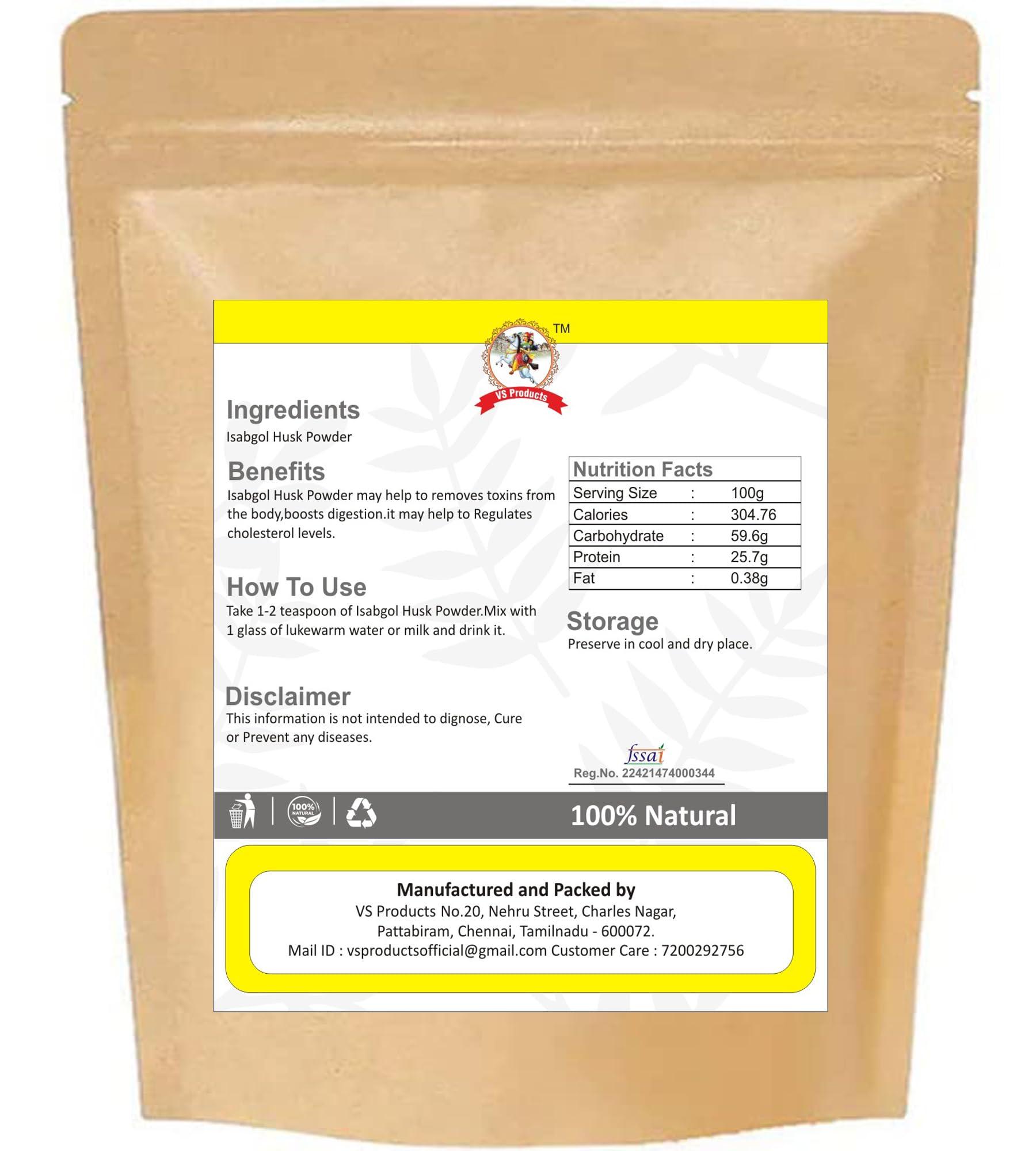 TM
VS Products

Ingredients
Isabgol Husk Powder

Benefits
Isabgol Husk Powder may help to removes toxins from the body,boosts digestion.it may help to Regulates cholesterol levels.

How To Use
Take 1-2 teaspoon of Isabgol Husk Powder.Mix with 1 glass of lukewarm water or milk and drink it.

Disclaimer
This information is not intended to dignose, Cure or Prevent any diseases.

| Nutrition Facts | | |
|---|---|---|
| Serving Size | : | 100g |
| Calories | : | 304.76 |
| Carbohydrate | : | 59.6g |
| Protein | : | 25.7g |
| Fat | : | 0.38g |

Storage
Preserve in cool and dry place.

fssai
Reg.No. 22421474000344

100% NATURAL

100% Natural

Manufactured and Packed by
VS Products No.20, Nehru Street, Charles Nagar, Pattabiram, Chennai, Tamilnadu - 600072.
Mail ID : vsproductsofficial@gmail.com Customer Care : 7200292756